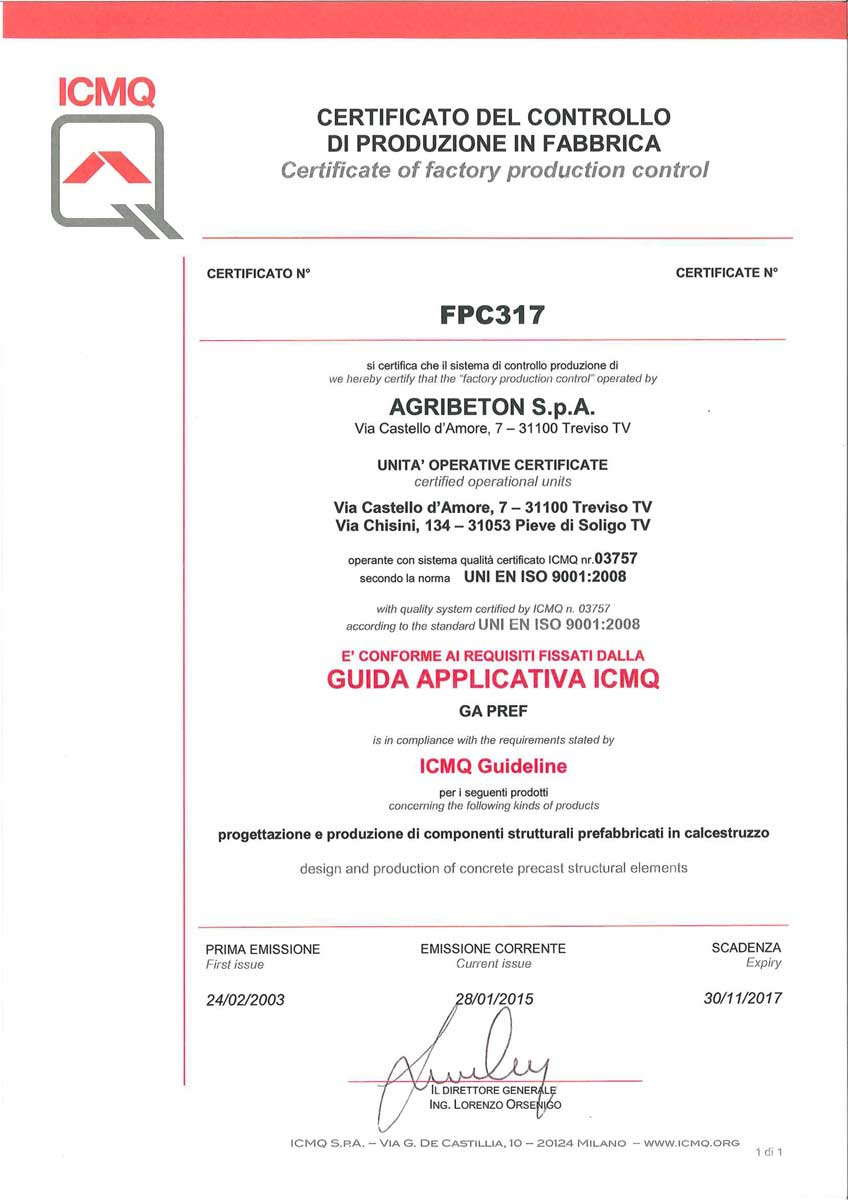 ICMQ

CERTIFICATO DEL CONTROLLO
DI PRODUZIONE IN FABBRICA
Certificate of factory production control

CERTIFICATO N°

CERTIFICATE N°

FPC317

si certifica che il sistema di controllo produzione di
we hereby certify that the "factory production control" operated by

AGRIBETON S.p.A.
Via Castello d'Amore, 7 – 31100 Treviso TV

UNITA' OPERATIVE CERTIFICATE
certified operational units

Via Castello d'Amore, 7 – 31100 Treviso TV
Via Chisini, 134 – 31053 Pieve di Soligo TV

operante con sistema qualità certificato ICMQ nr.03757
secondo la norma UNI EN ISO 9001:2008

with quality system certified by ICMQ n. 03757
according to the standard UNI EN ISO 9001:2008

E' CONFORME AI REQUISITI FISSATI DALLA
GUIDA APPLICATIVA ICMQ

GA PREF

is in compliance with the requirements stated by

ICMQ Guideline

per i seguenti prodotti
concerning the following kinds of products

progettazione e produzione di componenti strutturali prefabbricati in calcestruzzo

design and production of concrete precast structural elements

PRIMA EMISSIONE
First issue

24/02/2003

EMISSIONE CORRENTE
Current issue

28/01/2015

SCADENZA
Expiry

30/11/2017

IL DIRETTORE GENERALE
ING. LORENZO ORSENIGO

ICMQ S.P.A. – VIA G. DE CASTILLIA, 10 – 20124 MILANO – WWW.ICMQ.ORG

1 di 1